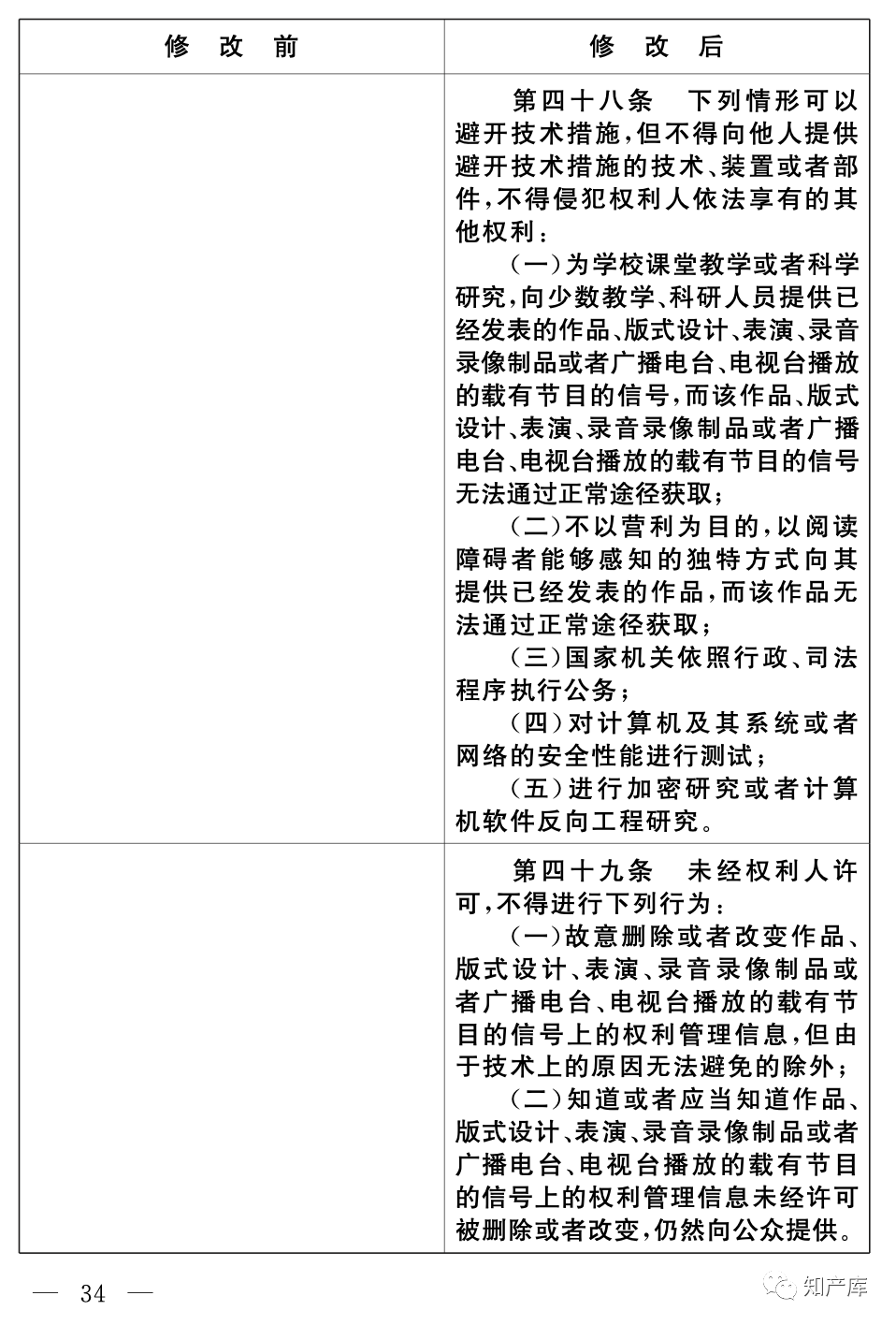 | 修 改 前 | 修 改 后 |
|---|---|
| | 第四十八条　下列情形可以避开技术措施，但不得向他人提供避开技术措施的技术、装置或者部件，不得侵犯权利人依法享有的其他权利：<br>（一）为学校课堂教学或者科学研究，向少数教学、科研人员提供已经发表的作品、版式设计、表演、录音录像制品或者广播电台、电视台播放的载有节目的信号，而该作品、版式设计、表演、录音录像制品或者广播电台、电视台播放的载有节目的信号无法通过正常途径获取；<br>（二）不以营利为目的，以阅读障碍者能够感知的独特方式向其提供已经发表的作品，而该作品无法通过正常途径获取；<br>（三）国家机关依照行政、司法程序执行公务；<br>（四）对计算机及其系统或者网络的安全性能进行测试；<br>（五）进行加密研究或者计算机软件反向工程研究。 |
| | 第四十九条　未经权利人许可，不得进行下列行为：<br>（一）故意删除或者改变作品、版式设计、表演、录音录像制品或者广播电台、电视台播放的载有节目的信号上的权利管理信息，但由于技术上的原因无法避免的除外；<br>（二）知道或者应当知道作品、版式设计、表演、录音录像制品或者广播电台、电视台播放的载有节目的信号上的权利管理信息未经许可被删除或者改变，仍然向公众提供。 |

— 34 —

知产库